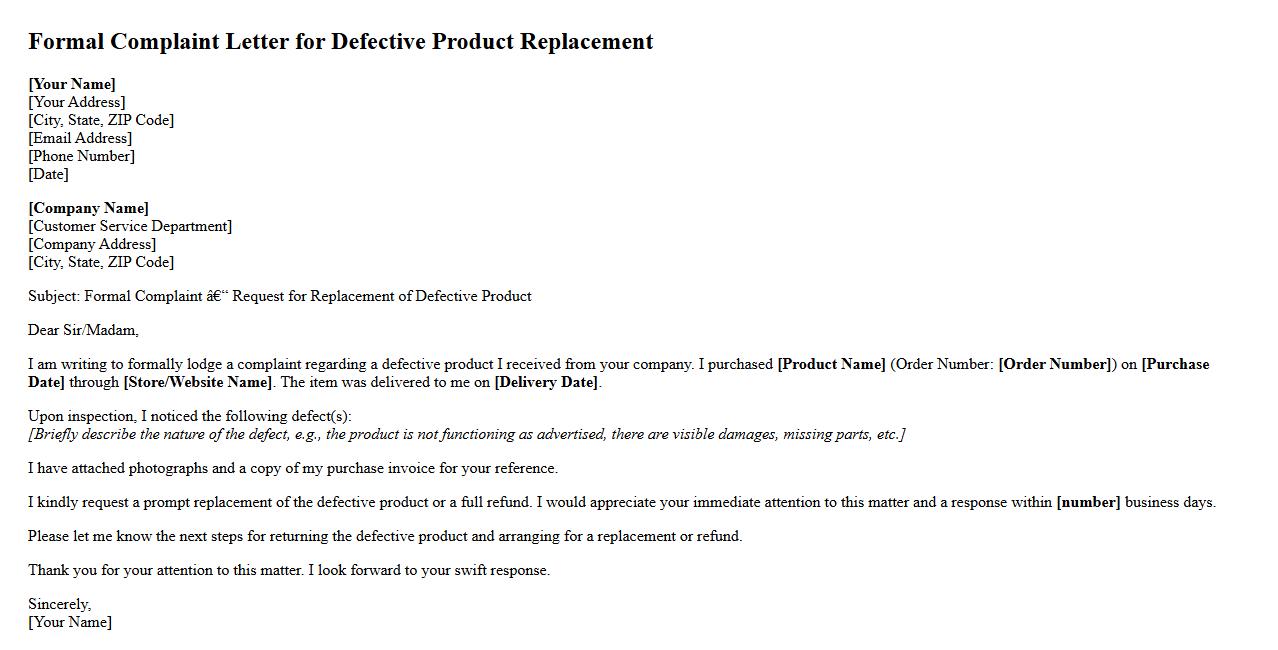 Formal Complaint Letter for Defective Product Replacement

[Your Name]
[Your Address]
[City, State, ZIP Code]
[Email Address]
[Phone Number]
[Date]

[Company Name]
[Customer Service Department]
[Company Address]
[City, State, ZIP Code]

Subject: Formal Complaint â€“ Request for Replacement of Defective Product

Dear Sir/Madam,

I am writing to formally lodge a complaint regarding a defective product I received from your company. I purchased [Product Name] (Order Number: [Order Number]) on [Purchase Date] through [Store/Website Name]. The item was delivered to me on [Delivery Date].

Upon inspection, I noticed the following defect(s):
[Briefly describe the nature of the defect, e.g., the product is not functioning as advertised, there are visible damages, missing parts, etc.]

I have attached photographs and a copy of my purchase invoice for your reference.

I kindly request a prompt replacement of the defective product or a full refund. I would appreciate your immediate attention to this matter and a response within [number] business days.

Please let me know the next steps for returning the defective product and arranging for a replacement or refund.

Thank you for your attention to this matter. I look forward to your swift response.

Sincerely,
[Your Name]